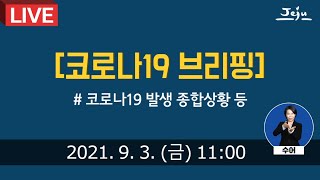 LIVE

Jeju

[코로나19 브리핑]

# 코로나19 발생 종합상황 등

수어

2021. 9. 3. (금) 11:00